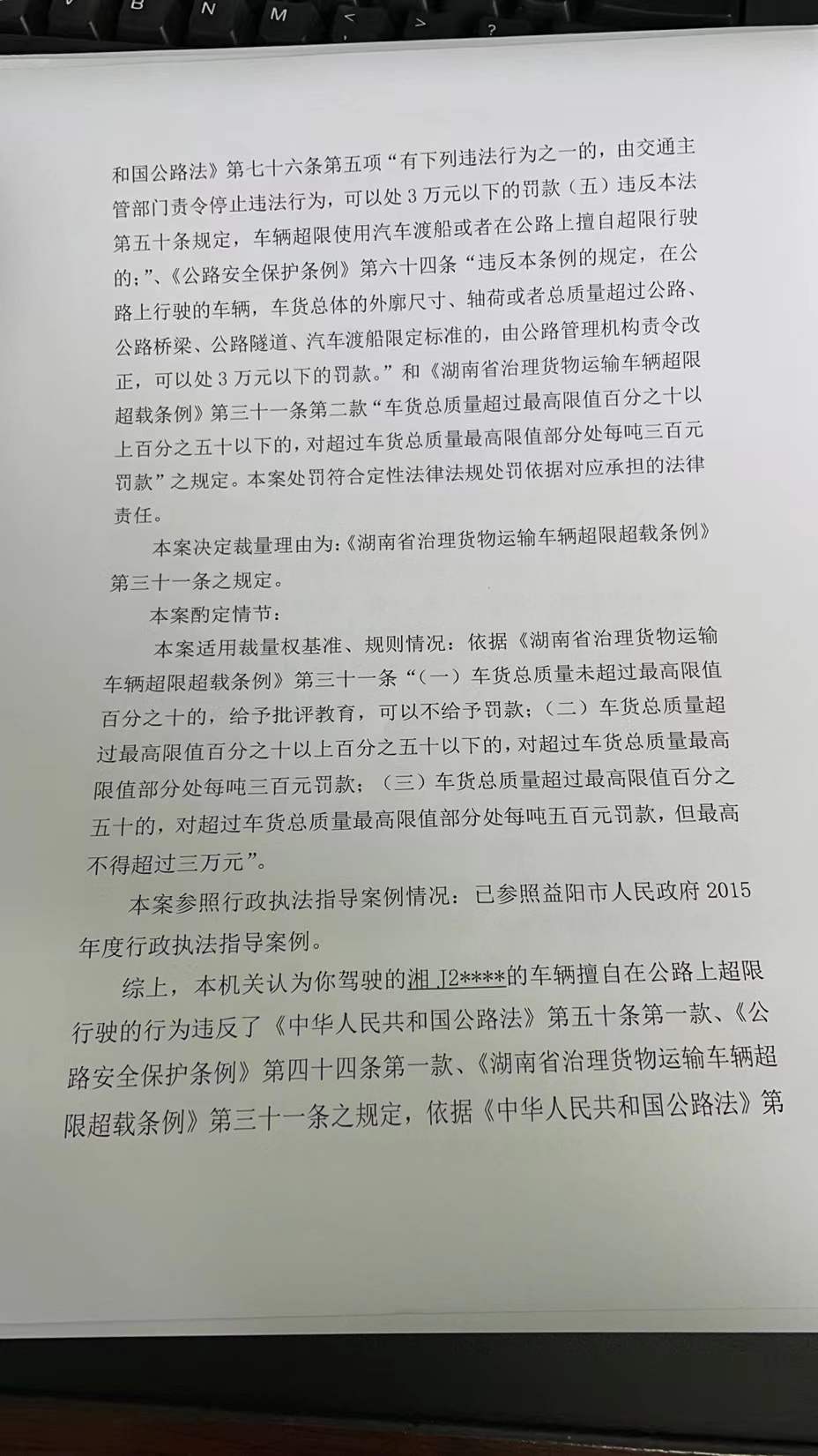 B N M < > ?

和国公路法》第七十六条第五项“有下列违法行为之一的，由交通主管部门责令停止违法行为，可以处 3 万元以下的罚款（五）违反本法第五十条规定，车辆超限使用汽车渡船或者在公路上擅自超限行驶的；”、《公路安全保护条例》第六十四条“违反本条例的规定，在公路上行驶的车辆，车货总体的外廓尺寸、轴荷或者总质量超过公路、公路桥梁、公路隧道、汽车渡船限定标准的，由公路管理机构责令改正，可以处 3 万元以下的罚款。”和《湖南省治理货物运输车辆超限超载条例》第三十一条第二款“车货总质量超过最高限值百分之十以上百分之五十以下的，对超过车货总质量最高限值部分处每吨三百元罚款”之规定。本案处罚符合定性法律法规处罚依据对应承担的法律责任。

本案决定裁量理由为：《湖南省治理货物运输车辆超限超载条例》第三十一条之规定。

本案酌定情节：

本案适用裁量权基准、规则情况：依据《湖南省治理货物运输车辆超限超载条例》第三十一条“（一）车货总质量未超过最高限值百分之十的，给予批评教育，可以不给予罚款；（二）车货总质量超过最高限值百分之十以上百分之五十以下的，对超过车货总质量最高限值部分处每吨三百元罚款；（三）车货总质量超过最高限值百分之五十的，对超过车货总质量最高限值部分处每吨五百元罚款，但最高不得超过三万元”。

本案参照行政执法指导案例情况：已参照益阳市人民政府 2015 年度行政执法指导案例。

综上，本机关认为你驾驶的湘 J2****的车辆擅自在公路上超限行驶的行为违反了《中华人民共和国公路法》第五十条第一款、《公路安全保护条例》第四十四条第一款、《湖南省治理货物运输车辆超限超载条例》第三十一条之规定，依据《中华人民共和国公路法》第